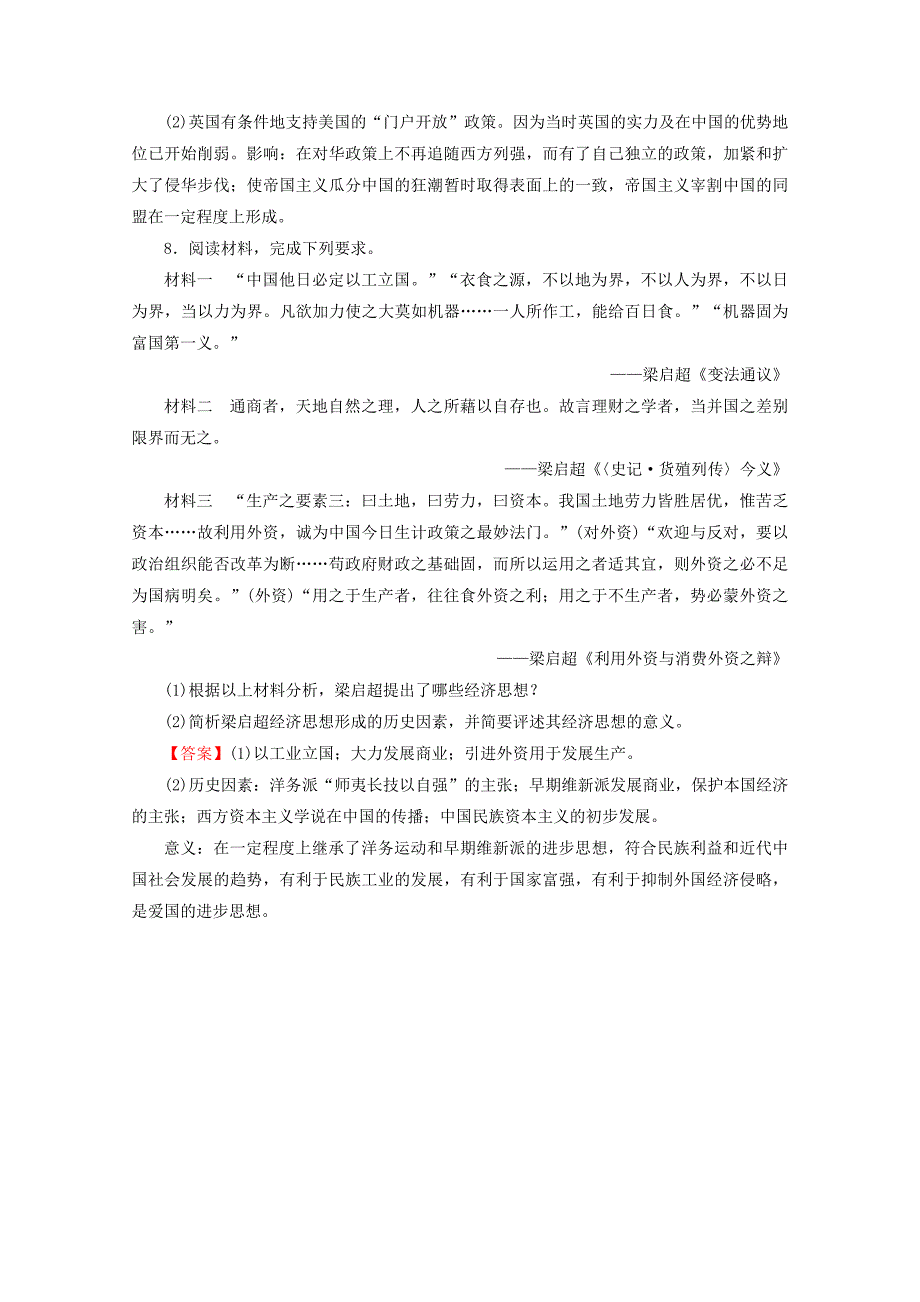 (2)英国有条件地支持美国的“门户开放”政策。因为当时英国的实力及在中国的优势地位已开始削弱。影响：在对华政策上不再追随西方列强，而有了自己独立的政策，加紧和扩大了侵华步伐；使帝国主义瓜分中国的狂潮暂时取得表面上的一致，帝国主义宰割中国的同盟在一定程度上形成。

8．阅读材料，完成下列要求。

材料一　“中国他日必定以工立国。”“衣食之源，不以地为界，不以人为界，不以日为界，当以力为界。凡欲加力使之大莫如机器……一人所作工，能给百日食。”“机器固为富国第一义。”

——梁启超《变法通议》

材料二　通商者，天地自然之理，人之所藉以自存也。故言理财之学者，当并国之差别限界而无之。

——梁启超《〈史记·货殖列传〉今义》

材料三　“生产之要素三：曰土地，曰劳力，曰资本。我国土地劳力皆胜居优，惟苦乏资本……故利用外资，诚为中国今日生计政策之最妙法门。”(对外资)“欢迎与反对，要以政治组织能否改革为断……苟政府财政之基础固，而所以运用之者适其宜，则外资之必不足为国病明矣。”(外资)“用之于生产者，往往食外资之利；用之于不生产者，势必蒙外资之害。”

——梁启超《利用外资与消费外资之辩》

(1)根据以上材料分析，梁启超提出了哪些经济思想？

(2)简析梁启超经济思想形成的历史因素，并简要评述其经济思想的意义。

【答案】(1)以工业立国；大力发展商业；引进外资用于发展生产。

(2)历史因素：洋务派“师夷长技以自强”的主张；早期维新派发展商业，保护本国经济的主张；西方资本主义学说在中国的传播；中国民族资本主义的初步发展。

意义：在一定程度上继承了洋务运动和早期维新派的进步思想，符合民族利益和近代中国社会发展的趋势，有利于民族工业的发展，有利于国家富强，有利于抑制外国经济侵略，是爱国的进步思想。